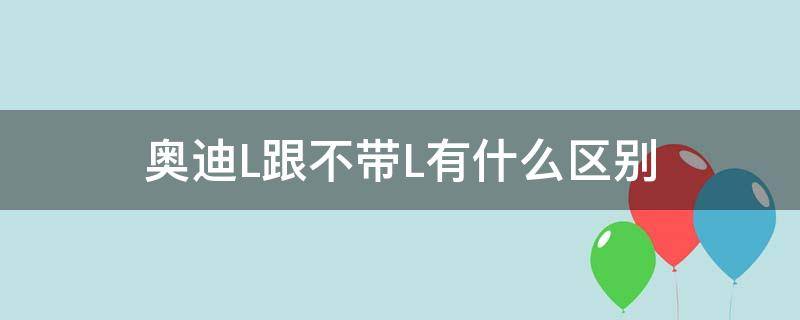 奥迪L跟不带L有什么区别